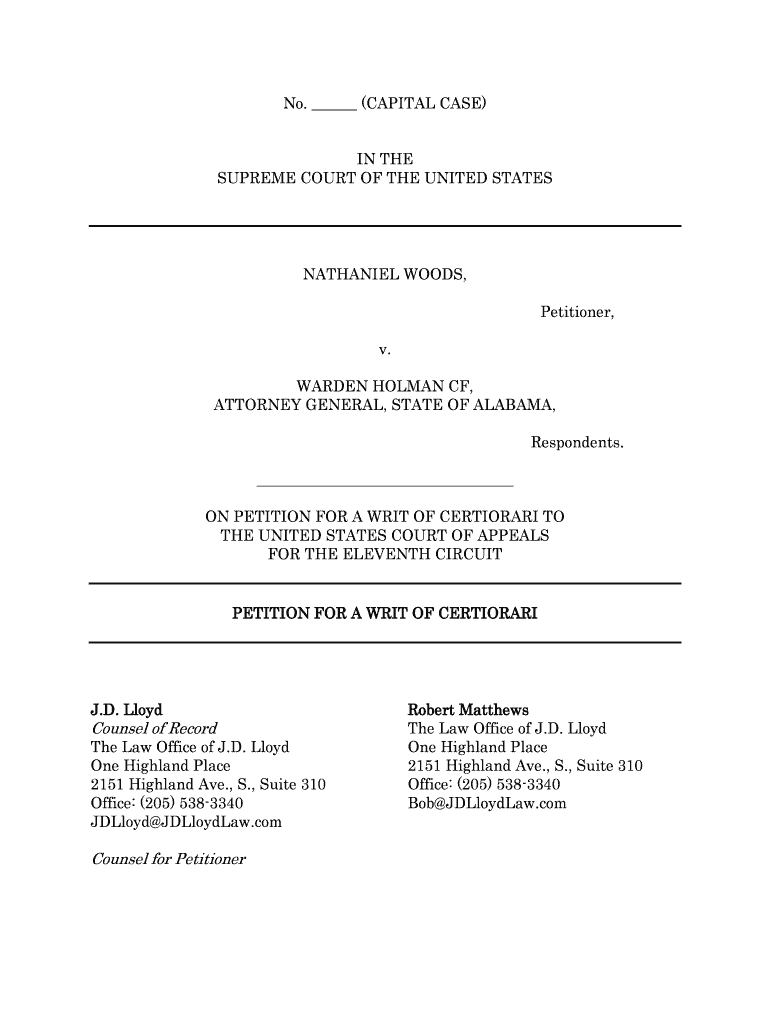 No. ______ (CAPITAL CASE)

IN THE
SUPREME COURT OF THE UNITED STATES

NATHANIEL WOODS,

Petitioner,

v.

WARDEN HOLMAN CF,
ATTORNEY GENERAL, STATE OF ALABAMA,

Respondents.

ON PETITION FOR A WRIT OF CERTIORARI TO
THE UNITED STATES COURT OF APPEALS
FOR THE ELEVENTH CIRCUIT

PETITION FOR A WRIT OF CERTIORARI

J.D. Lloyd
Counsel of Record
The Law Office of J.D. Lloyd
One Highland Place
2151 Highland Ave., S., Suite 310
Office: (205) 538-3340
JDLloyd@JDLloydLaw.com

Counsel for Petitioner

Robert Matthews
The Law Office of J.D. Lloyd
One Highland Place
2151 Highland Ave., S., Suite 310
Office: (205) 538-3340
Bob@JDLloydLaw.com